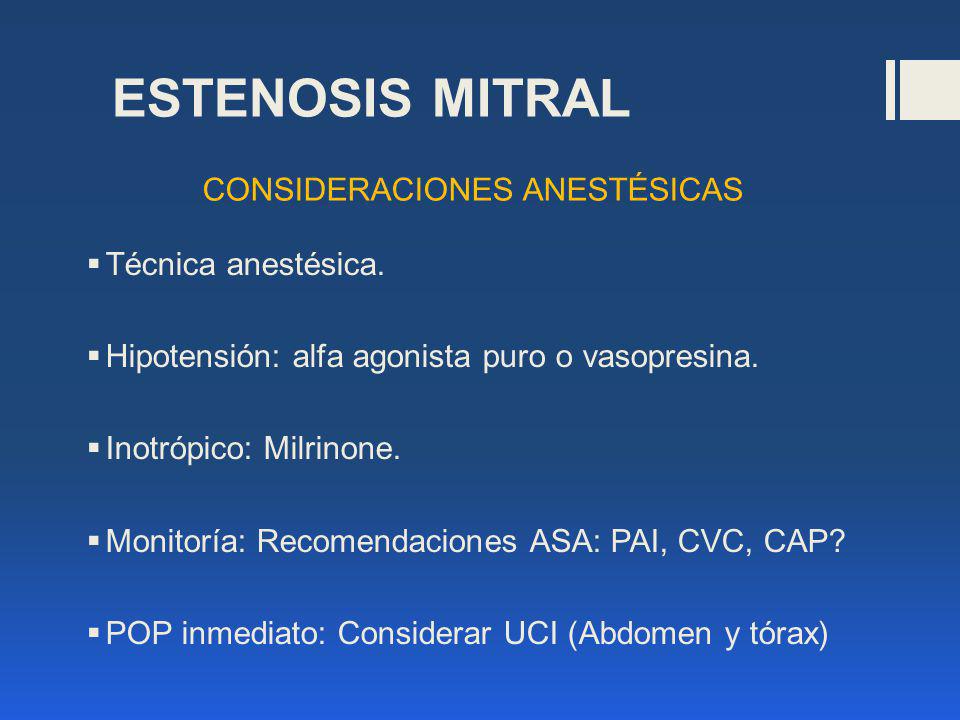 ESTENOSIS MITRAL

CONSIDERACIONES ANESTÉSICAS

▪ Técnica anestésica.

▪ Hipotensión: alfa agonista puro o vasopresina.

▪ Inotrópico: Milrinone.

▪ Monitoría: Recomendaciones ASA: PAI, CVC, CAP?

▪ POP inmediato: Considerar UCI (Abdomen y tórax)